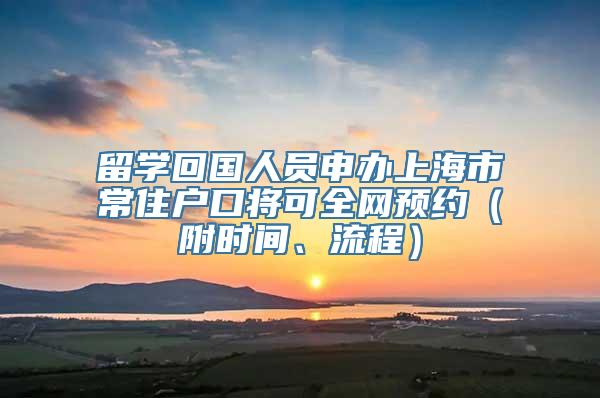 留学回国人员申办上海市常住户口将可全网预约（附时间、流程）